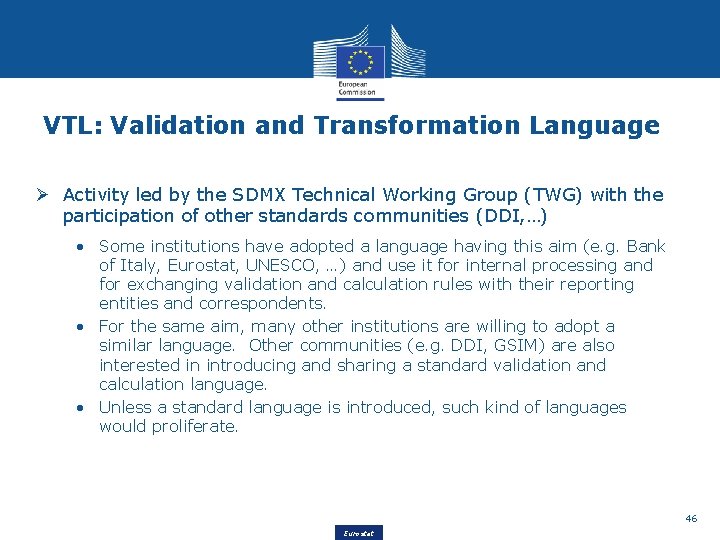 European Commission

VTL: Validation and Transformation Language

➢ Activity led by the SDMX Technical Working Group (TWG) with the participation of other standards communities (DDI,…)

• Some institutions have adopted a language having this aim (e.g. Bank of Italy, Eurostat, UNESCO, …) and use it for internal processing and for exchanging validation and calculation rules with their reporting entities and correspondents.
• For the same aim, many other institutions are willing to adopt a similar language. Other communities (e.g. DDI, GSIM) are also interested in introducing and sharing a standard validation and calculation language.
• Unless a standard language is introduced, such kind of languages would proliferate.

46

Eurostat